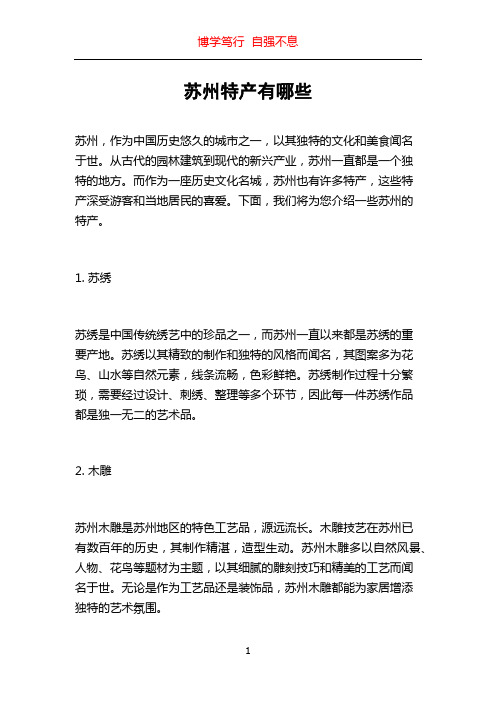 博学笃行 自强不息

苏州特产有哪些

苏州，作为中国历史悠久的城市之一，以其独特的文化和美食闻名于世。从古代的园林建筑到现代的新兴产业，苏州一直都是一个独特的地方。而作为一座历史文化名城，苏州也有许多特产，这些特产深受游客和当地居民的喜爱。下面，我们将为您介绍一些苏州的特产。

1. 苏绣

苏绣是中国传统绣艺中的珍品之一，而苏州一直以来都是苏绣的重要产地。苏绣以其精致的制作和独特的风格而闻名，其图案多为花鸟、山水等自然元素，线条流畅，色彩鲜艳。苏绣制作过程十分繁琐，需要经过设计、刺绣、整理等多个环节，因此每一件苏绣作品都是独一无二的艺术品。

2. 木雕

苏州木雕是苏州地区的特色工艺品，源远流长。木雕技艺在苏州已有数百年的历史，其制作精湛，造型生动。苏州木雕多以自然风景、人物、花鸟等题材为主题，以其细腻的雕刻技巧和精美的工艺而闻名于世。无论是作为工艺品还是装饰品，苏州木雕都能为家居增添独特的艺术氛围。

1